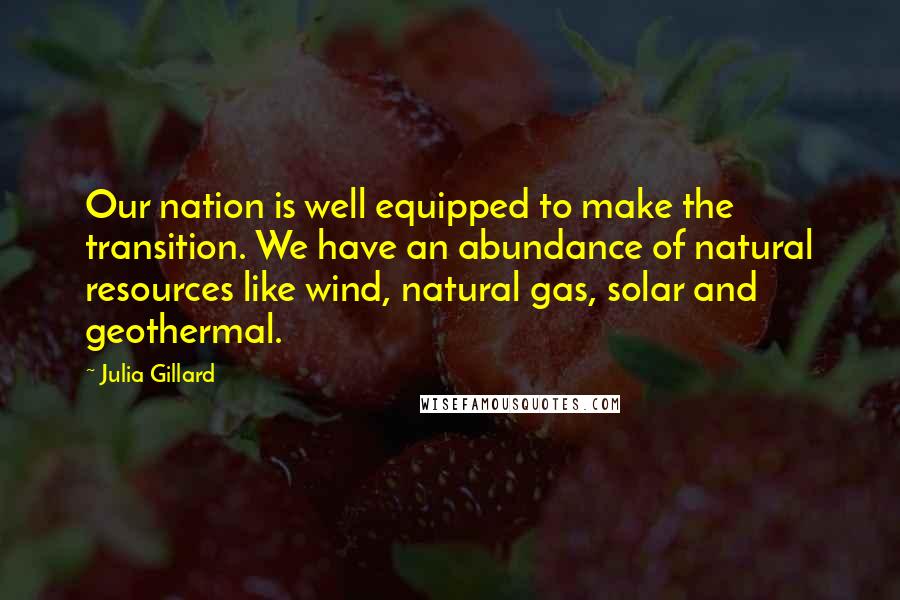 Our nation is well equipped to make the transition. We have an abundance of natural resources like wind, natural gas, solar and geothermal.

~ Julia Gillard

WISEFAMOUSQUOTES.COM